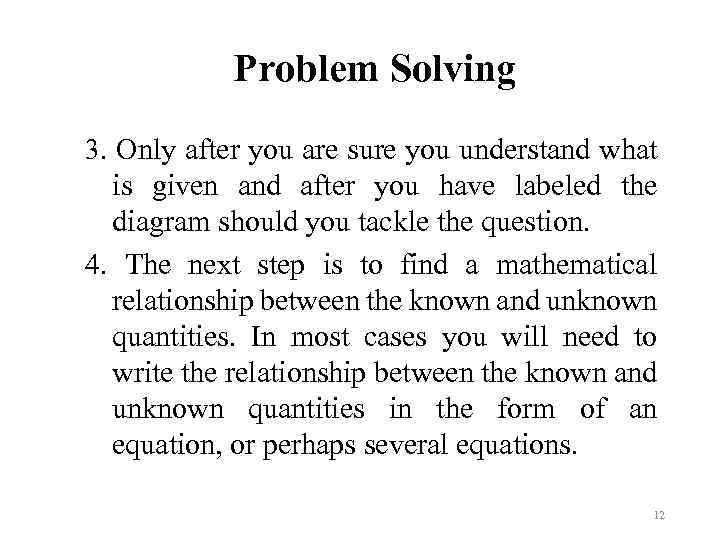 Problem Solving

3. Only after you are sure you understand what is given and after you have labeled the diagram should you tackle the question.

4. The next step is to find a mathematical relationship between the known and unknown quantities. In most cases you will need to write the relationship between the known and unknown quantities in the form of an equation, or perhaps several equations.

12